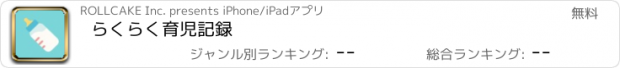 ROLLCAKE Inc. presents iPhone/iPadアプリ

無料

らくらく育児記録

ジャンル別ランキング: --

総合ランキング: --